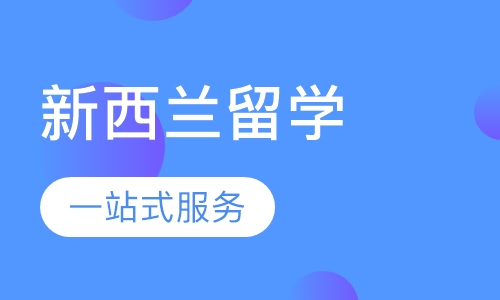 新西兰留学

一站式服务